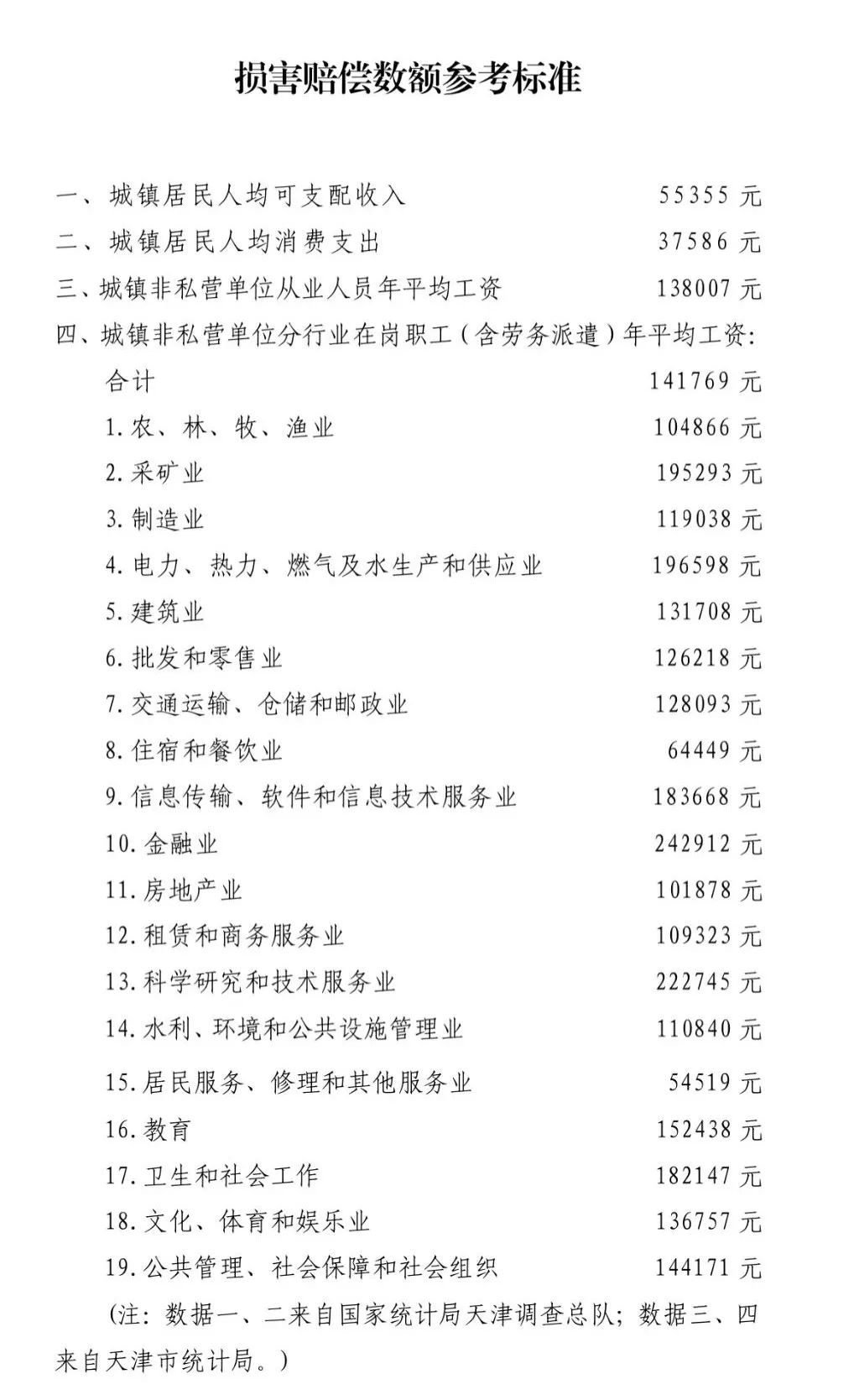 损害赔偿数额参考标准

一、城镇居民人均可支配收入　55355 元
二、城镇居民人均消费支出　37586 元
三、城镇非私营单位从业人员年平均工资　138007 元
四、城镇非私营单位分行业在岗职工（含劳务派遣）年平均工资：
合计　141769 元
1. 农、林、牧、渔业　104866 元
2. 采矿业　195293 元
3. 制造业　119038 元
4. 电力、热力、燃气及水生产和供应业　196598 元
5. 建筑业　131708 元
6. 批发和零售业　126218 元
7. 交通运输、仓储和邮政业　128093 元
8. 住宿和餐饮业　64449 元
9. 信息传输、软件和信息技术服务业　183668 元
10. 金融业　242912 元
11. 房地产业　101878 元
12. 租赁和商务服务业　109323 元
13. 科学研究和技术服务业　222745 元
14. 水利、环境和公共设施管理业　110840 元
15. 居民服务、修理和其他服务业　54519 元
16. 教育　152438 元
17. 卫生和社会工作　182147 元
18. 文化、体育和娱乐业　136757 元
19. 公共管理、社会保障和社会组织　144171 元
（注：数据一、二来自国家统计局天津调查总队；数据三、四来自天津市统计局。）